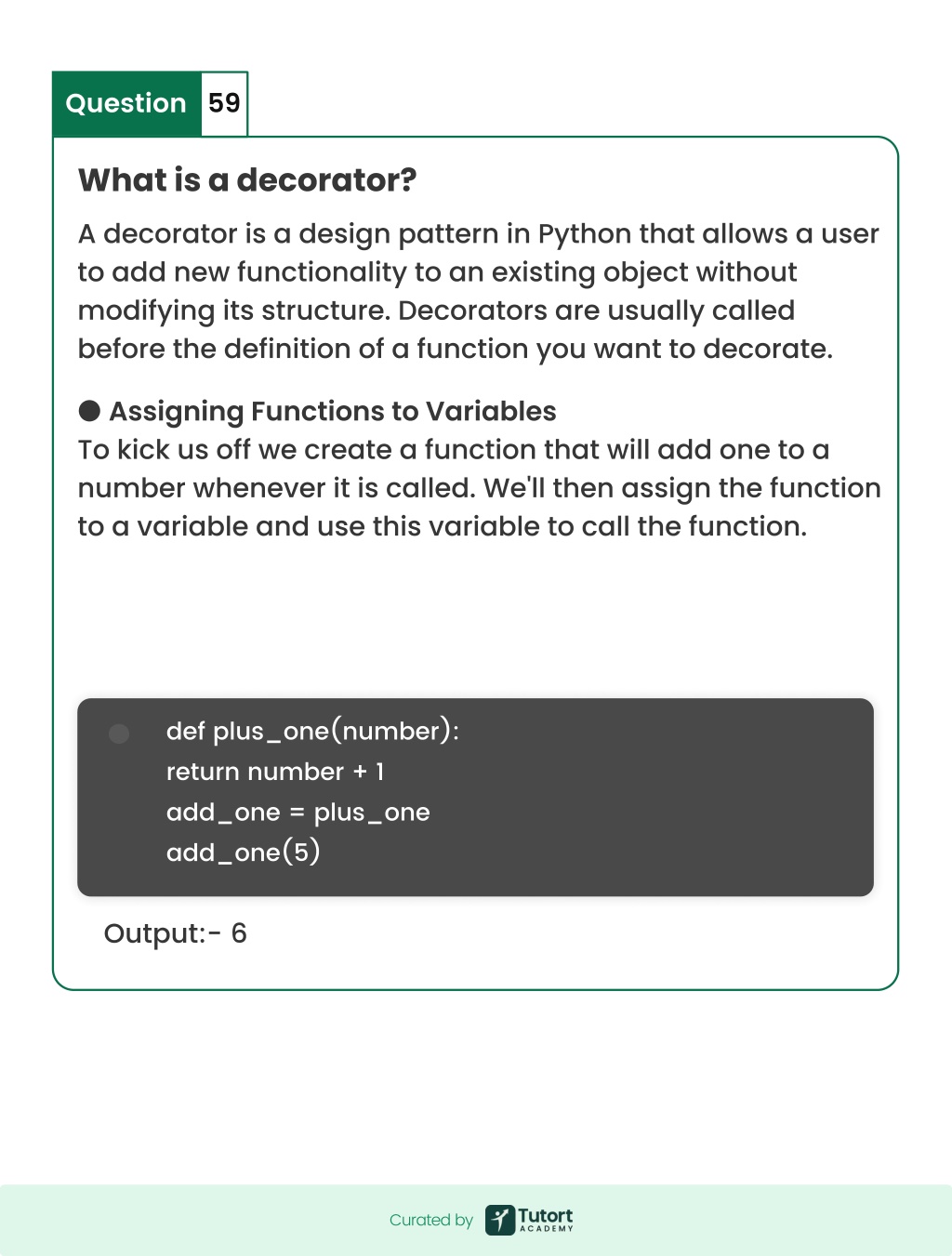 Question 59

What is a decorator?

A decorator is a design pattern in Python that allows a user to add new functionality to an existing object without modifying its structure. Decorators are usually called before the definition of a function you want to decorate.

● Assigning Functions to Variables
To kick us off we create a function that will add one to a number whenever it is called. We'll then assign the function to a variable and use this variable to call the function.

def plus_one(number):
return number + 1
add_one = plus_one
add_one(5)

Output:- 6

Curated by Tutort ACADEMY